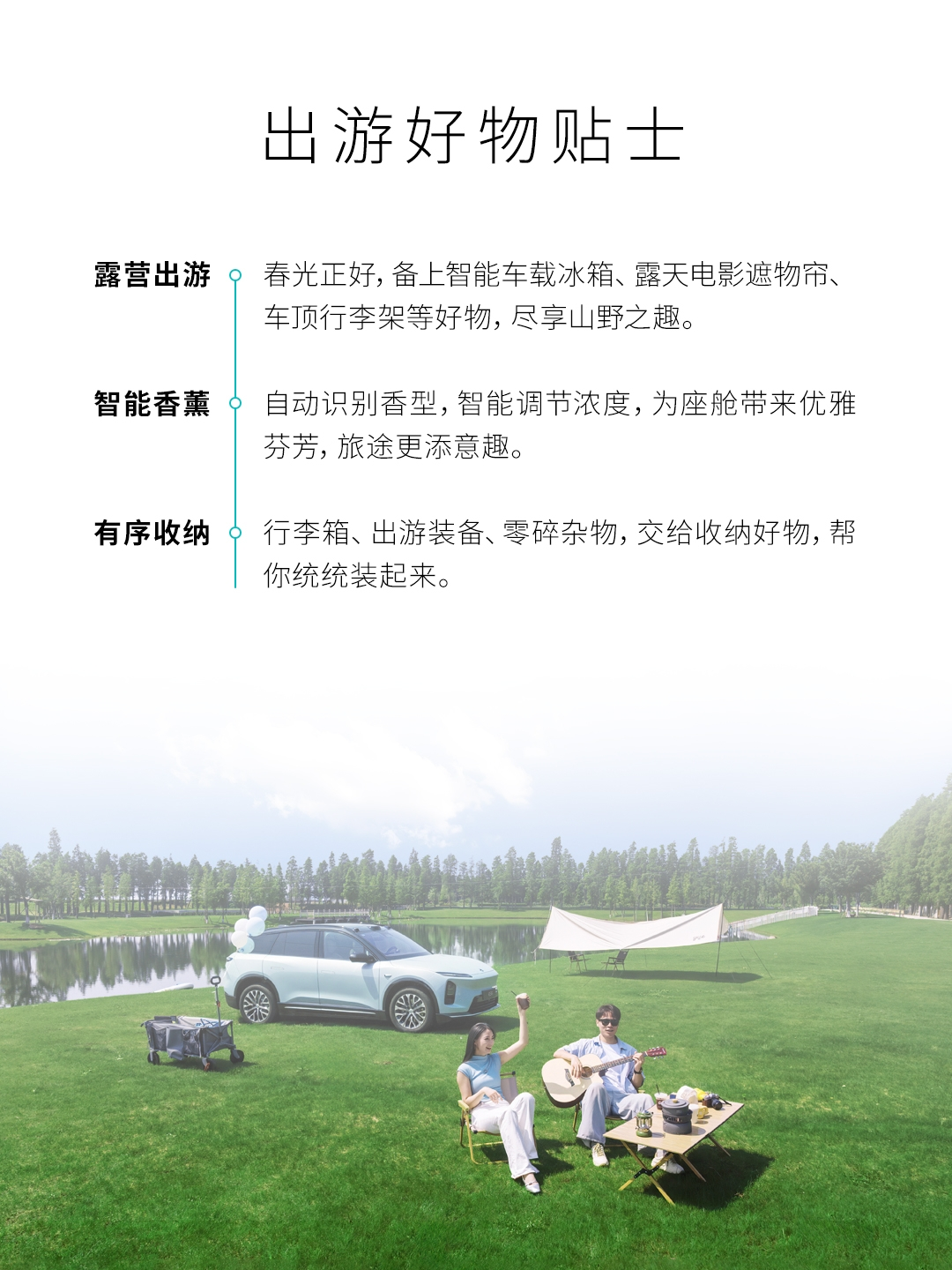 出游好物贴士

露营出游

春光正好，备上智能车载冰箱、露天电影遮物帘、车顶行李架等好物，尽享山野之趣。

智能香薰

自动识别香型，智能调节浓度，为座舱带来优雅芬芳，旅途更添意趣。

有序收纳

行李箱、出游装备、零碎杂物，交给收纳好物，帮你统统装起来。